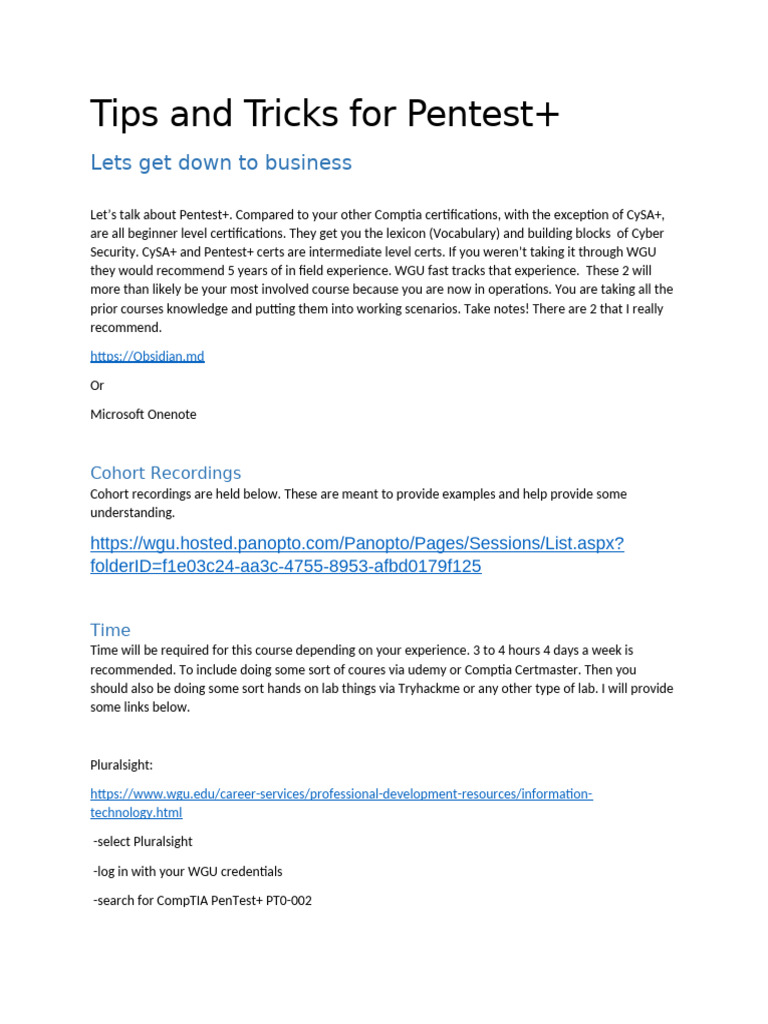 Tips and Tricks for Pentest+

Lets get down to business

Let's talk about Pentest+. Compared to your other Comptia certifications, with the exception of CySA+, are all beginner level certifications. They get you the lexicon (Vocabulary) and building blocks of Cyber Security. CySA+ and Pentest+ certs are intermediate level certs. If you weren't taking it through WGU they would recommend 5 years of in field experience. WGU fast tracks that experience. These 2 will more than likely be your most involved course because you are now in operations. You are taking all the prior courses knowledge and putting them into working scenarios. Take notes! There are 2 that I really recommend.

https://Obsidian.md

Or

Microsoft Onenote

Cohort Recordings

Cohort recordings are held below. These are meant to provide examples and help provide some understanding.

https://wgu.hosted.panopto.com/Panopto/Pages/Sessions/List.aspx?folderID=f1e03c24-aa3c-4755-8953-afbd0179f125

Time

Time will be required for this course depending on your experience. 3 to 4 hours 4 days a week is recommended. To include doing some sort of coures via udemy or Comptia Certmaster. Then you should also be doing some sort hands on lab things via Tryhackme or any other type of lab. I will provide some links below.

Pluralsight:

https://www.wgu.edu/career-services/professional-development-resources/information-technology.html

-select Pluralsight

-log in with your WGU credentials

-search for CompTIA PenTest+ PT0-002